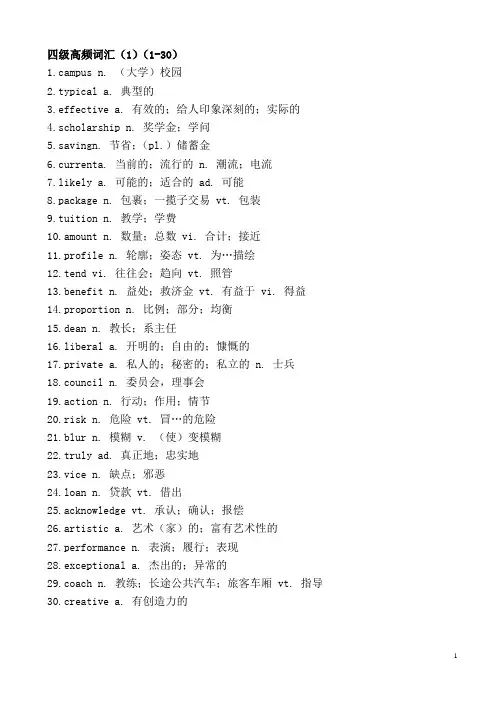 四级高频词汇（1）（1-30）
1.campus n. （大学）校园
2.typical a. 典型的
3.effective a. 有效的；给人印象深刻的；实际的
4.scholarship n. 奖学金；学问
5.savingn. 节省；（pl.）储蓄金
6.currenta. 当前的；流行的 n. 潮流；电流
7.likely a. 可能的；适合的 ad. 可能
8.package n. 包裹；一揽子交易 vt. 包装
9.tuition n. 教学；学费
10.amount n. 数量；总数 vi. 合计；接近
11.profile n. 轮廓；姿态 vt. 为…描绘
12.tend vi. 往往会；趋向 vt. 照管
13.benefit n. 益处；救济金 vt. 有益于 vi. 得益
14.proportion n. 比例；部分；均衡
15.dean n. 教长；系主任
16.liberal a. 开明的；自由的；慷慨的
17.private a. 私人的；秘密的；私立的 n. 士兵
18.council n. 委员会，理事会
19.action n. 行动；作用；情节
20.risk n. 危险 vt. 冒…的危险
21.blur n. 模糊 v. （使）变模糊
22.truly ad. 真正地；忠实地
23.vice n. 缺点；邪恶
24.loan n. 贷款 vt. 借出
25.acknowledge vt. 承认；确认；报偿
26.artistic a. 艺术（家）的；富有艺术性的
27.performance n. 表演；履行；表现
28.exceptional a. 杰出的；异常的
29.coach n. 教练；长途公共汽车；旅客车厢 vt. 指导
30.creative a. 有创造力的

1